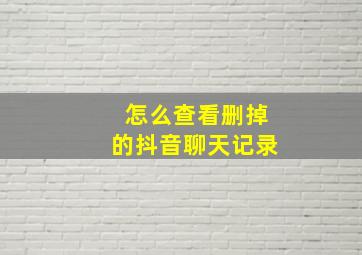 怎么查看删掉
的抖音聊天记录